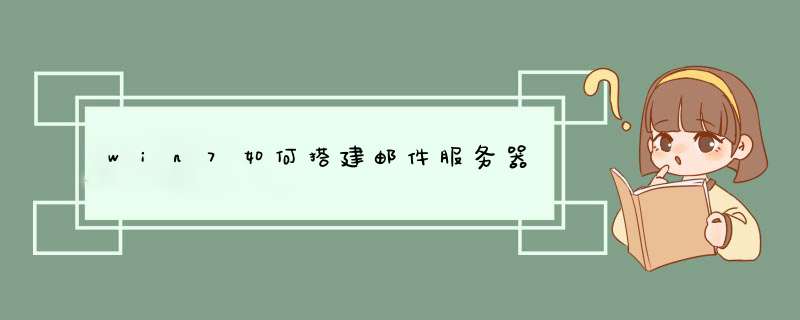 win7如何搭建邮件服务器